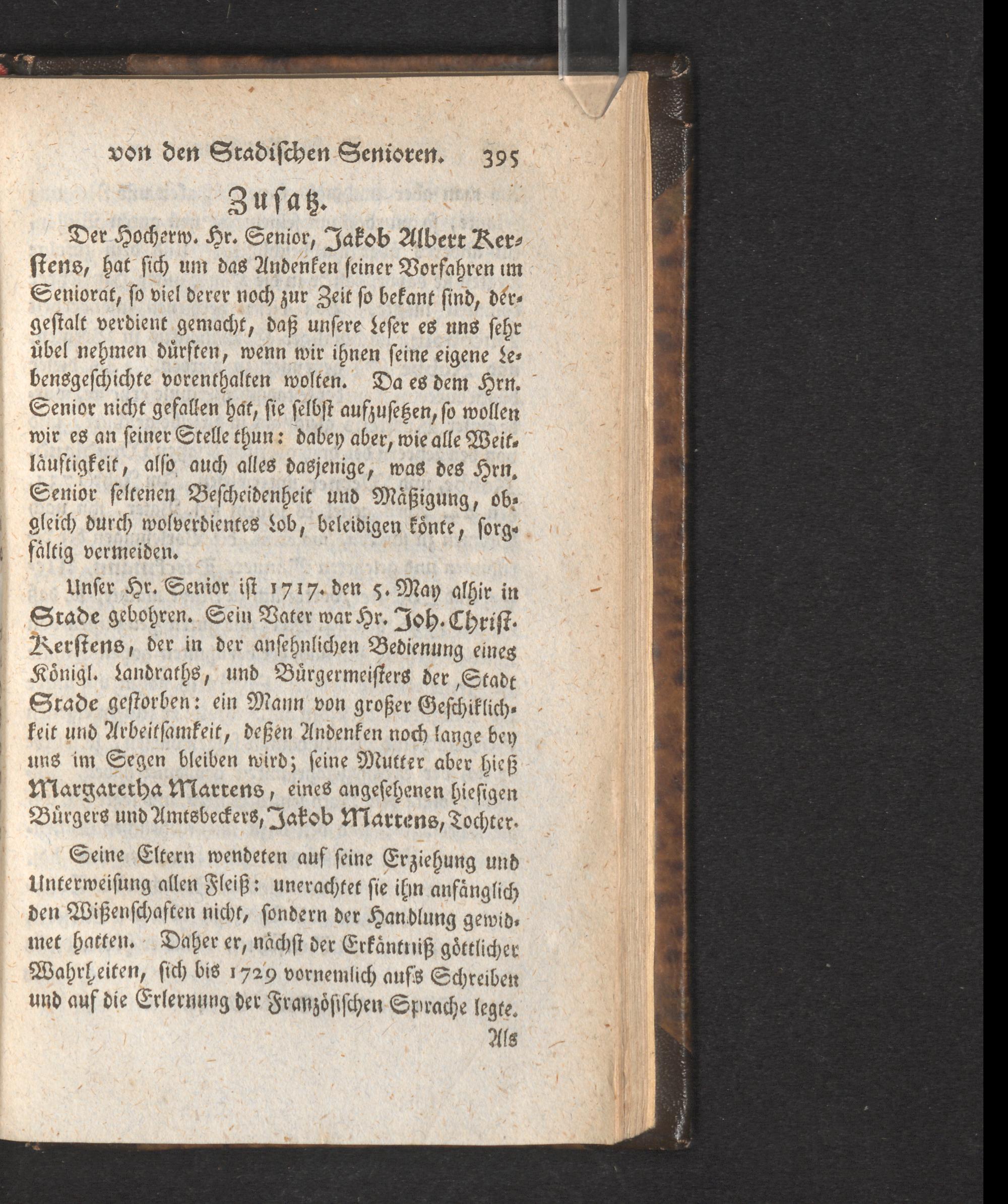 von den Stadischen Senioren. 395

Zusatz.

Der Hocherw. Hr. Senior, Jakob Albert Kerstens, hat sich um das Andenken seiner Vorfahren im Seniorat, so viel derer noch zur Zeit so bekant sind, dergestalt verdient gemacht, daß unsere Leser es uns sehr übel nehmen dürften, wenn wir ihnen seine eigene Lebensgeschichte vorenthalten wolten. Da es dem Hrn. Senior nicht gefallen hat, sie selbst aufzusetzen, so wollen wir es an seiner Stelle thun: dabey aber, wie alle Weitläuftigkeit, also auch alles dasjenige, was des Hrn. Senior seltenen Bescheidenheit und Mäßigung, obgleich durch wolverdientes Lob, beleidigen könte, sorgfältig vermeiden.

Unser Hr. Senior ist 1717. den 5. May alhir in Stade gebohren. Sein Vater war Hr. Joh. Christ. Kerstens, der in der ansehnlichen Bedienung eines Königl. Landraths, und Bürgermeisters der Stadt Stade gestorben: ein Mann von großer Geschiklichkeit und Arbeitsamkeit, deßen Andenken noch lange bey uns im Segen bleiben wird; seine Mutter aber hieß Margaretha Martens, eines angesehenen hiesigen Bürgers und Amtsbeckers, Jakob Martens, Tochter.

Seine Eltern wendeten auf seine Erziehung und Unterweisung allen Fleiß: unerachtet sie ihn anfänglich den Wißenschaften nicht, sondern der Handlung gewidmet hatten. Daher er, nächst der Erkäntniß göttlicher Wahrheiten, sich bis 1729 vornemlich aufs Schreiben und auf die Erlernung der Französischen Sprache legte.

Als